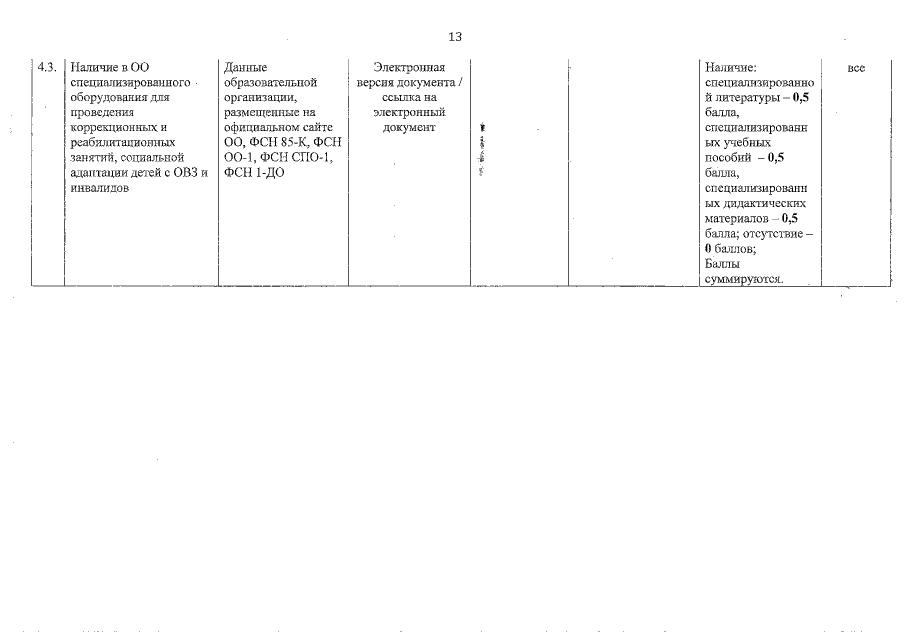 13

| 4.3. | Наличие в ОО специализированного оборудования для проведения коррекционных и реабилитационных занятий, социальной адаптации детей с ОВЗ и инвалидов | Данные образовательной организации, размещенные на официальном сайте ОО, ФСН 85-К, ФСН ОО-1, ФСН СПО-1, ФСН 1-ДО | Электронная версия документа / ссылка на электронный документ | | | Наличие: специализированной литературы – **0,5** балла, специализированных учебных пособий – **0,5** балла, специализированных дидактических материалов – **0,5** балла; отсутствие – **0** баллов; Баллы суммируются. | все |